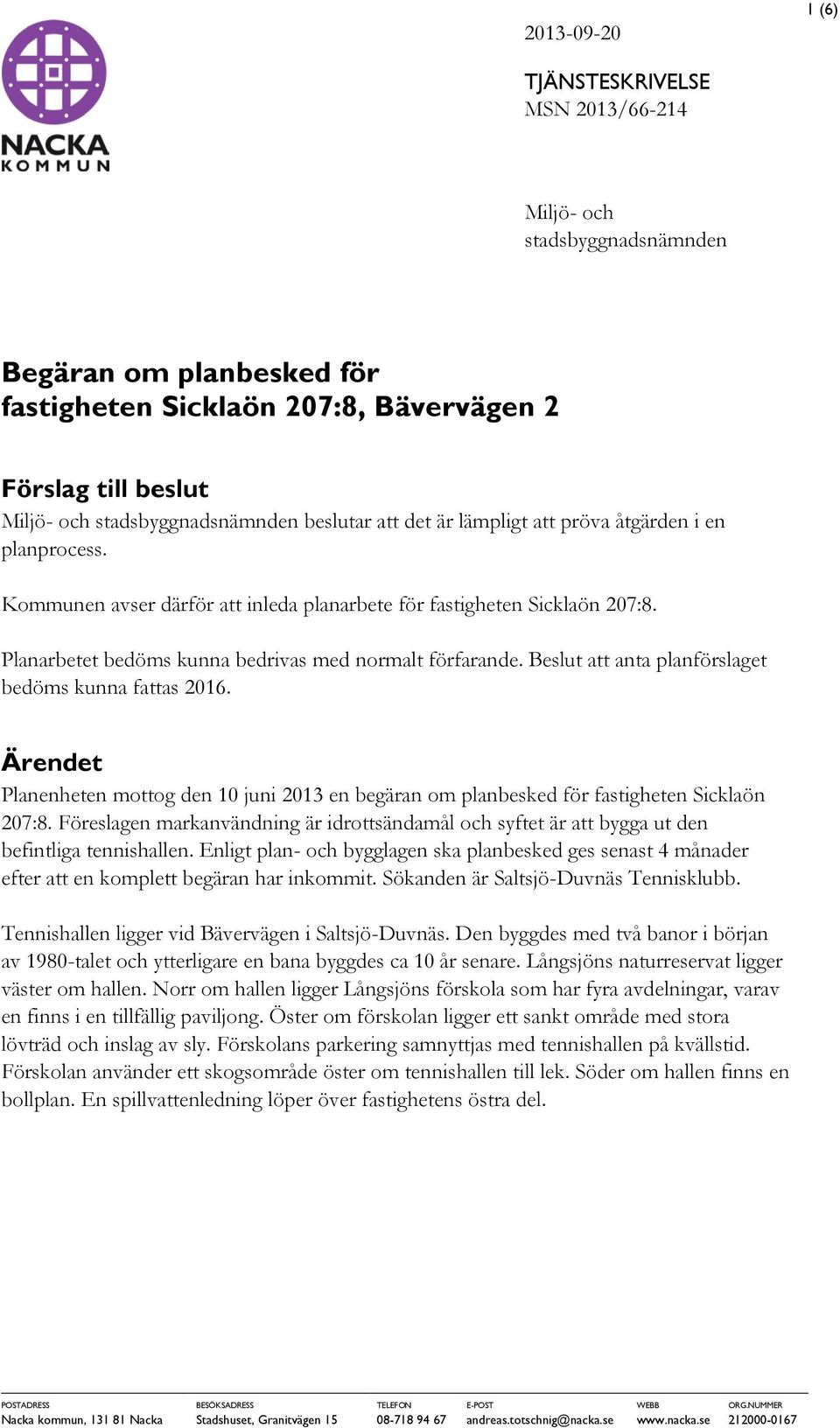 1 (6)

NACKA KOMMUN

2013-09-20

TJÄNSTESKRIVELSE
MSN 2013/66-214

Miljö- och stadsbyggnadsnämnden

Begäran om planbesked för fastigheten Sicklaön 207:8, Bävervägen 2

Förslag till beslut
Miljö- och stadsbyggnadsnämnden beslutar att det är lämpligt att pröva åtgärden i en planprocess.

Kommunen avser därför att inleda planarbete för fastigheten Sicklaön 207:8.

Planarbetet bedöms kunna bedrivas med normalt förfarande. Beslut att anta planförslaget bedöms kunna fattas 2016.

Ärendet
Planenheten mottog den 10 juni 2013 en begäran om planbesked för fastigheten Sicklaön 207:8. Föreslagen markanvändning är idrottsändamål och syftet är att bygga ut den befintliga tennishallen. Enligt plan- och bygglagen ska planbesked ges senast 4 månader efter att en komplett begäran har inkommit. Sökanden är Saltsjö-Duvnäs Tennisklubb.

Tennishallen ligger vid Bävervägen i Saltsjö-Duvnäs. Den byggdes med två banor i början av 1980-talet och ytterligare en bana byggdes ca 10 år senare. Långsjöns naturreservat ligger väster om hallen. Norr om hallen ligger Långsjöns förskola som har fyra avdelningar, varav en finns i en tillfällig paviljong. Öster om förskolan ligger ett sankt område med stora lövträd och inslag av sly. Förskolans parkering samnyttjas med tennishallen på kvällstid. Förskolan använder ett skogsområde öster om tennishallen till lek. Söder om hallen finns en bollplan. En spillvattenledning löper över fastighetens östra del.

| POSTADRESS | BESÖKSADRESS | TELEFON | E-POST | WEBB | ORG.NUMMER |
|---|---|---|---|---|---|
| Nacka kommun, 131 81 Nacka | Stadshuset, Granitvägen 15 | 08-718 94 67 | andreas.totschnig@nacka.se | www.nacka.se | 212000-0167 |